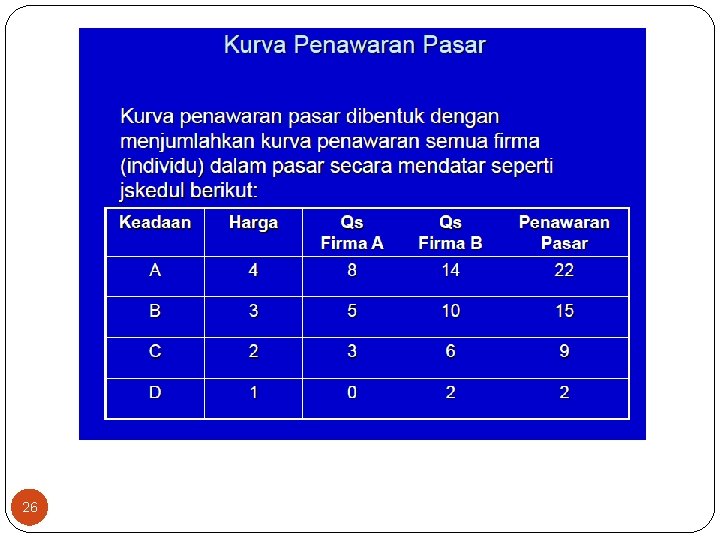 Kurva Penawaran Pasar

Kurva penawaran pasar dibentuk dengan menjumlahkan kurva penawaran semua firma (individu) dalam pasar secara mendatar seperti jskedul berikut:

| Keadaan | Harga | Qs Firma A | Qs Firma B | Penawaran Pasar |
|---|---|---|---|---|
| A | 4 | 8 | 14 | 22 |
| B | 3 | 5 | 10 | 15 |
| C | 2 | 3 | 6 | 9 |
| D | 1 | 0 | 2 | 2 |

26